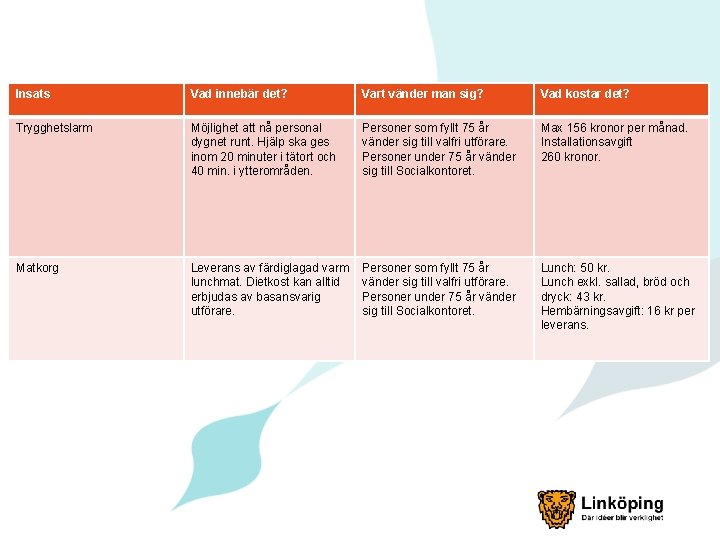 | Insats | Vad innebär det? | Vart vänder man sig? | Vad kostar det? |
|---|---|---|---|
| Trygghetslarm | Möjlighet att nå personal dygnet runt. Hjälp ska ges inom 20 minuter i tätort och 40 min. i ytterområden. | Personer som fyllt 75 år vänder sig till valfri utförare. Personer under 75 år vänder sig till Socialkontoret. | Max 156 kronor per månad. Installationsavgift 260 kronor. |
| Matkorg | Leverans av färdiglagad varm lunchmat. Dietkost kan alltid erbjudas av basansvarig utförare. | Personer som fyllt 75 år vänder sig till valfri utförare. Personer under 75 år vänder sig till Socialkontoret. | Lunch: 50 kr. Lunch exkl. sallad, bröd och dryck: 43 kr. Hembärningsavgift: 16 kr per leverans. |

Linköping
Där idéer blir verklighet